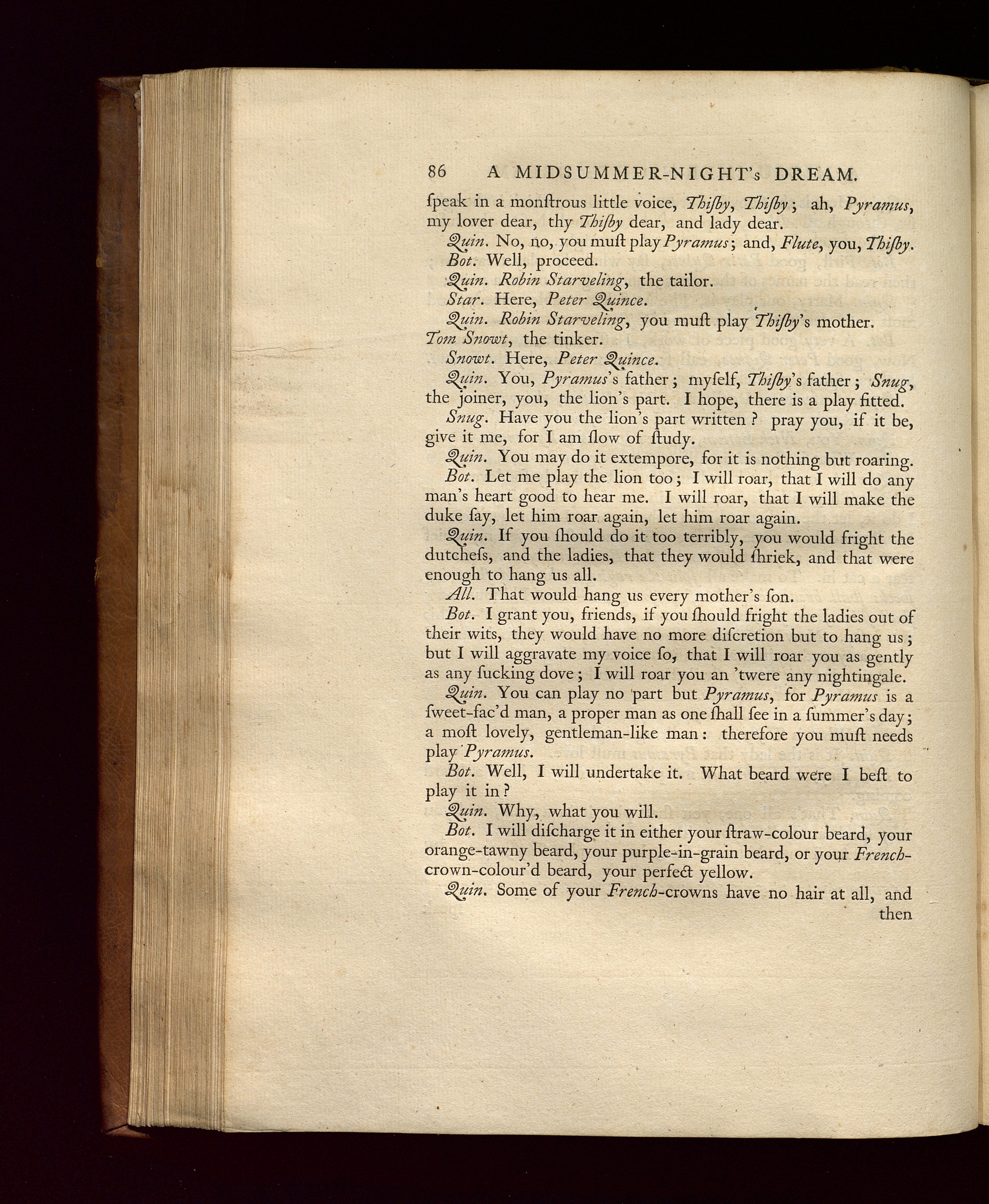 86 A MIDSUMMER-NIGHT's DREAM.

ſpeak in a monſtrous little voice, Thiſby, Thiſby; ah, Pyramus, my lover dear, thy Thiſby dear, and lady dear.

Quin. No, no, you muſt play Pyramus; and, Flute, you, Thiſby.

Bot. Well, proceed.

Quin. Robin Starveling, the tailor.

Star. Here, Peter Quince.

Quin. Robin Starveling, you muſt play Thiſby's mother. Tom Snowt, the tinker.

Snowt. Here, Peter Quince.

Quin. You, Pyramus's father; myſelf, Thiſby's father; Snug, the joiner, you, the lion's part. I hope, there is a play fitted.

Snug. Have you the lion's part written? pray you, if it be, give it me, for I am ſlow of ſtudy.

Quin. You may do it extempore, for it is nothing but roaring.

Bot. Let me play the lion too; I will roar, that I will do any man's heart good to hear me. I will roar, that I will make the duke ſay, let him roar again, let him roar again.

Quin. If you ſhould do it too terribly, you would fright the dutcheſs, and the ladies, that they would ſhriek, and that were enough to hang us all.

All. That would hang us every mother's ſon.

Bot. I grant you, friends, if you ſhould fright the ladies out of their wits, they would have no more diſcretion but to hang us; but I will aggravate my voice ſo, that I will roar you as gently as any ſucking dove; I will roar you an 'twere any nightingale.

Quin. You can play no part but Pyramus, for Pyramus is a ſweet-fac'd man, a proper man as one ſhall ſee in a ſummer's day; a moſt lovely, gentleman-like man: therefore you muſt needs play Pyramus.

Bot. Well, I will undertake it. What beard were I beſt to play it in?

Quin. Why, what you will.

Bot. I will diſcharge it in either your ſtraw-colour beard, your orange-tawny beard, your purple-in-grain beard, or your French-crown-colour'd beard, your perfect yellow.

Quin. Some of your French-crowns have no hair at all, and

then